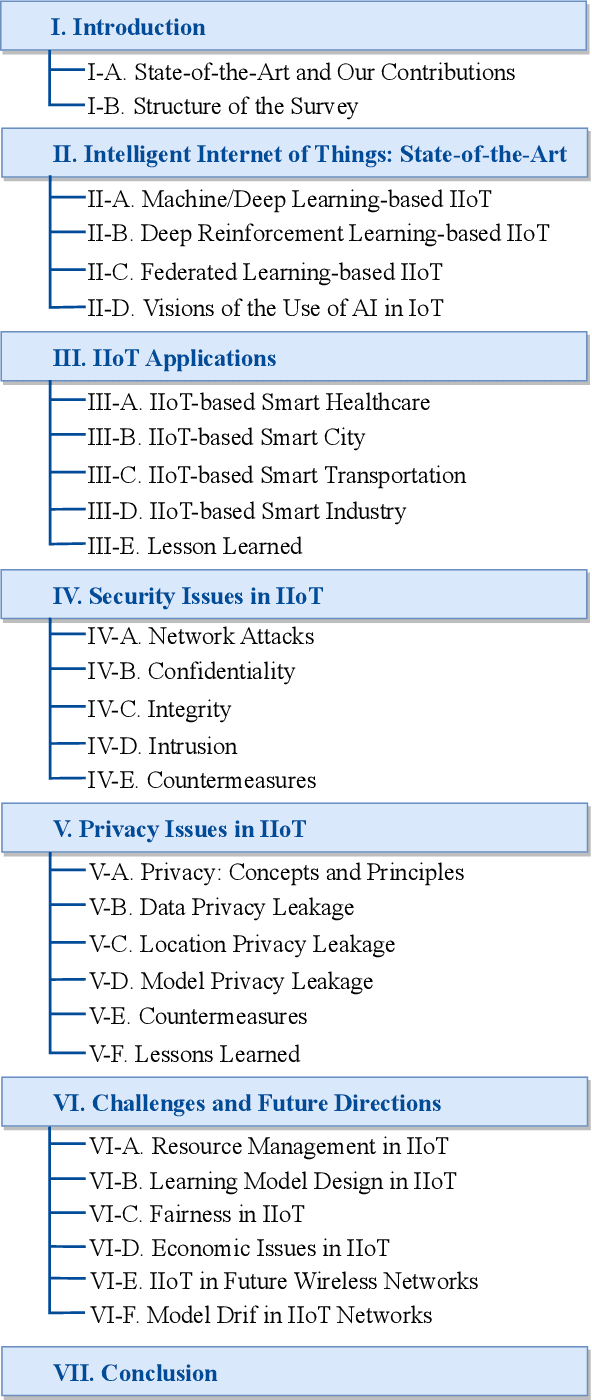 I. Introduction

I-A. State-of-the-Art and Our Contributions
I-B. Structure of the Survey

II. Intelligent Internet of Things: State-of-the-Art

II-A. Machine/Deep Learning-based IIoT
II-B. Deep Reinforcement Learning-based IIoT
II-C. Federated Learning-based IIoT
II-D. Visions of the Use of AI in IoT

III. IIoT Applications

III-A. IIoT-based Smart Healthcare
III-B. IIoT-based Smart City
III-C. IIoT-based Smart Transportation
III-D. IIoT-based Smart Industry
III-E. Lesson Learned

IV. Security Issues in IIoT

IV-A. Network Attacks
IV-B. Confidentiality
IV-C. Integrity
IV-D. Intrusion
IV-E. Countermeasures

V. Privacy Issues in IIoT

V-A. Privacy: Concepts and Principles
V-B. Data Privacy Leakage
V-C. Location Privacy Leakage
V-D. Model Privacy Leakage
V-E. Countermeasures
V-F. Lessons Learned

VI. Challenges and Future Directions

VI-A. Resource Management in IIoT
VI-B. Learning Model Design in IIoT
VI-C. Fairness in IIoT
VI-D. Economic Issues in IIoT
VI-E. IIoT in Future Wireless Networks
VI-F. Model Drif in IIoT Networks

VII. Conclusion